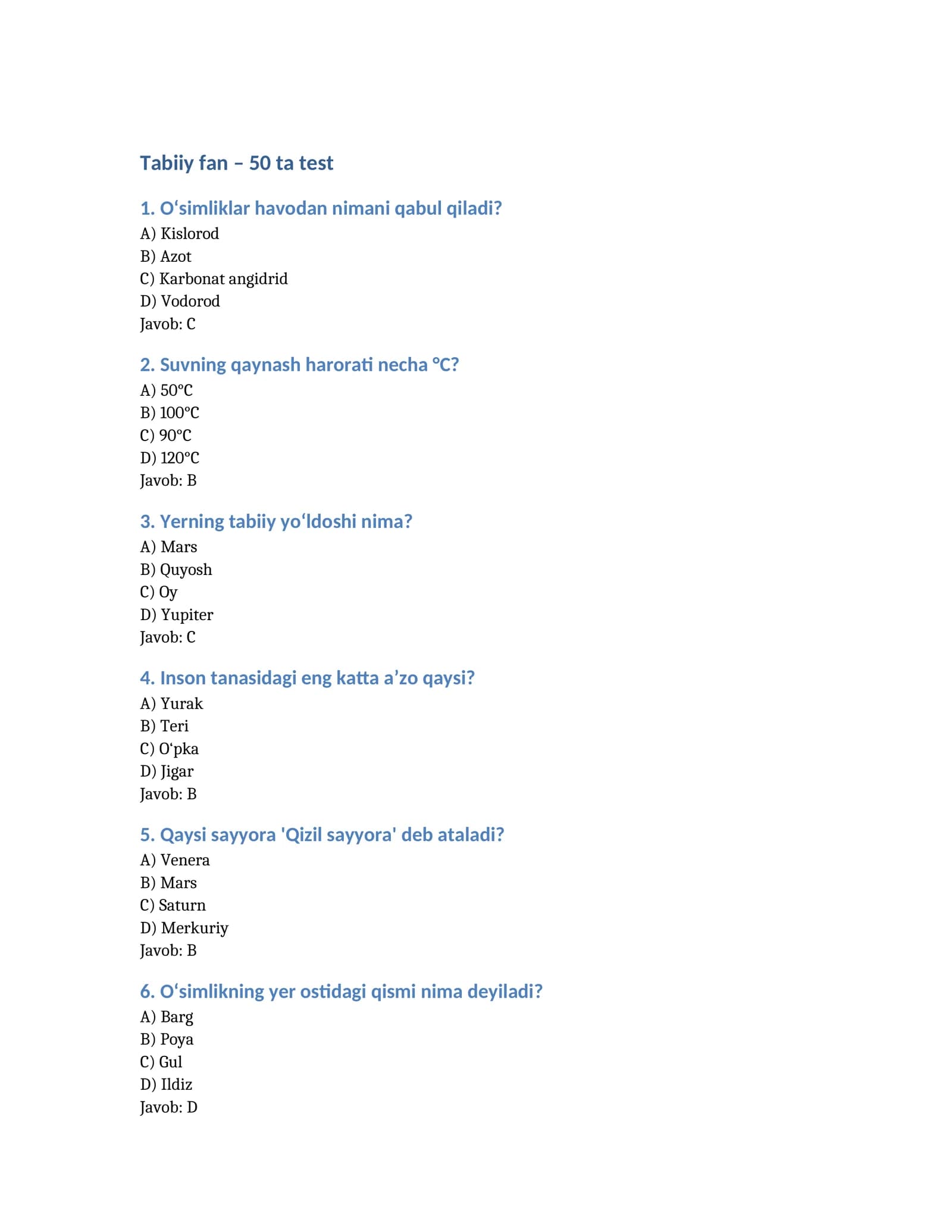 Tabiiy fan – 50 ta test

1. O‘simliklar havodan nimani qabul qiladi?

A) Kislorod
B) Azot
C) Karbonat angidrid
D) Vodorod
Javob: C

2. Suvning qaynash harorati necha °C?

A) 50°C
B) 100°C
C) 90°C
D) 120°C
Javob: B

3. Yerning tabiiy yo‘ldoshi nima?

A) Mars
B) Quyosh
C) Oy
D) Yupiter
Javob: C

4. Inson tanasidagi eng katta a’zo qaysi?

A) Yurak
B) Teri
C) O‘pka
D) Jigar
Javob: B

5. Qaysi sayyora 'Qizil sayyora' deb ataladi?

A) Venera
B) Mars
C) Saturn
D) Merkuriy
Javob: B

6. O‘simlikning yer ostidagi qismi nima deyiladi?

A) Barg
B) Poya
C) Gul
D) Ildiz
Javob: D